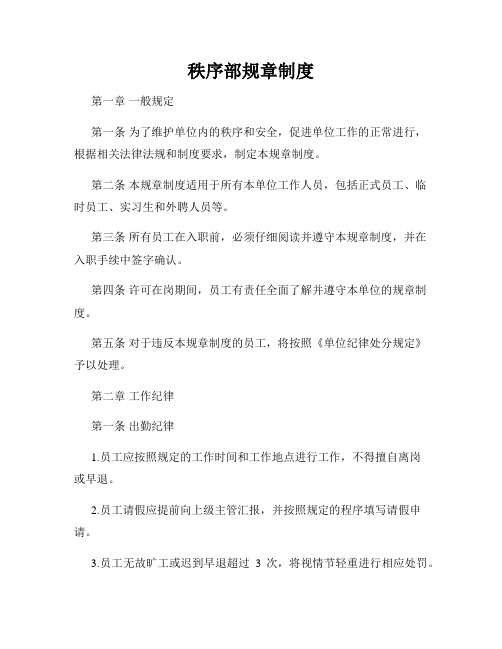 秩序部规章制度

第一章 一般规定

第一条 为了维护单位内的秩序和安全，促进单位工作的正常进行，根据相关法律法规和制度要求，制定本规章制度。

第二条 本规章制度适用于所有本单位工作人员，包括正式员工、临时员工、实习生和外聘人员等。

第三条 所有员工在入职前，必须仔细阅读并遵守本规章制度，并在入职手续中签字确认。

第四条 许可在岗期间，员工有责任全面了解并遵守本单位的规章制度。

第五条 对于违反本规章制度的员工，将按照《单位纪律处分规定》予以处理。

第二章 工作纪律

第一条 出勤纪律

1.员工应按照规定的工作时间和工作地点进行工作，不得擅自离岗或早退。

2.员工请假应提前向上级主管汇报，并按照规定的程序填写请假申请。

3.员工无故旷工或迟到早退超过 3 次，将视情节轻重进行相应处罚。